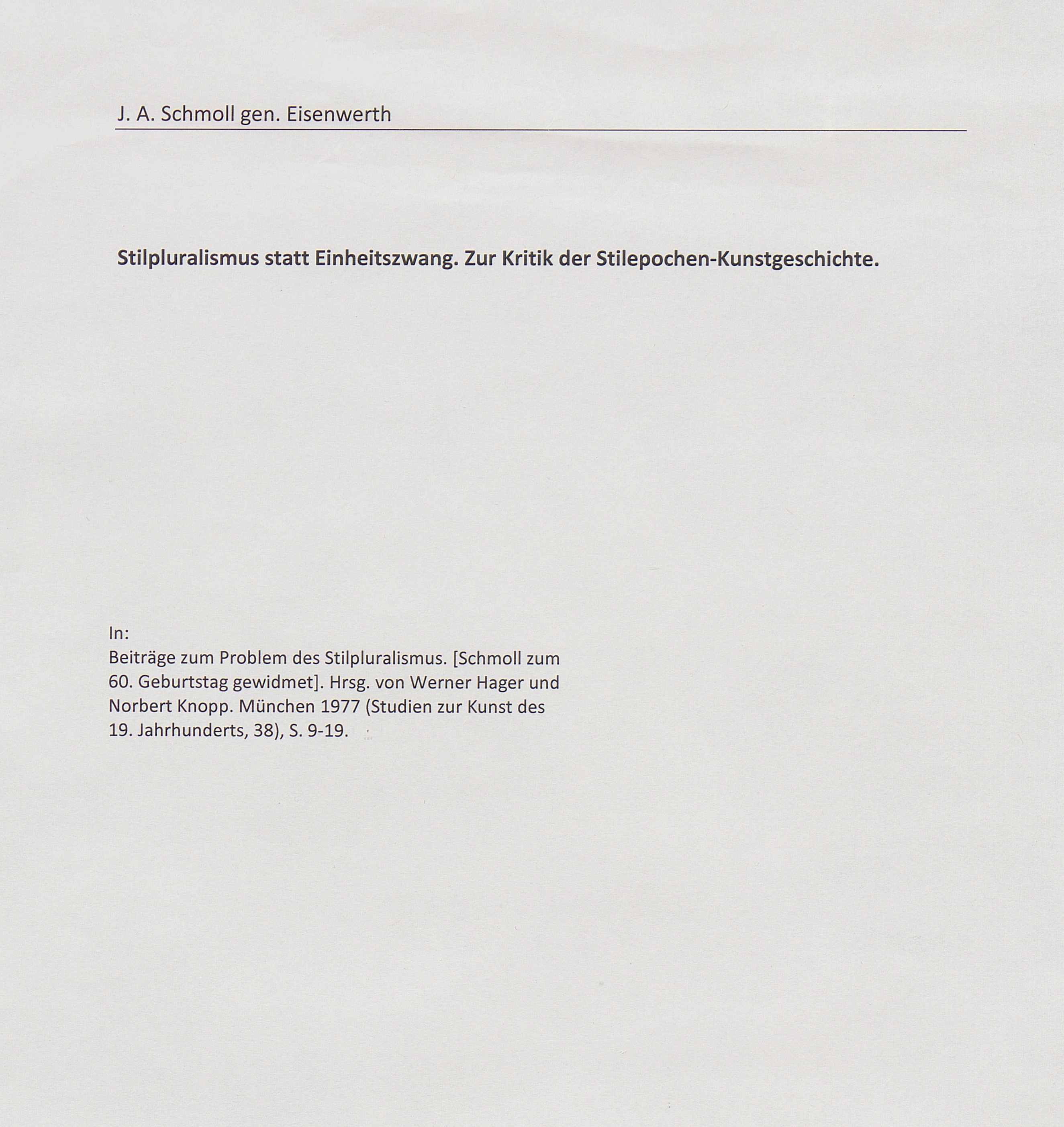 J. A. Schmoll gen. Eisenwerth

Stilpluralismus statt Einheitszwang. Zur Kritik der Stilepochen-Kunstgeschichte.

In:
Beiträge zum Problem des Stilpluralismus. [Schmoll zum 60. Geburtstag gewidmet]. Hrsg. von Werner Hager und Norbert Knopp. München 1977 (Studien zur Kunst des 19. Jahrhunderts, 38), S. 9-19.